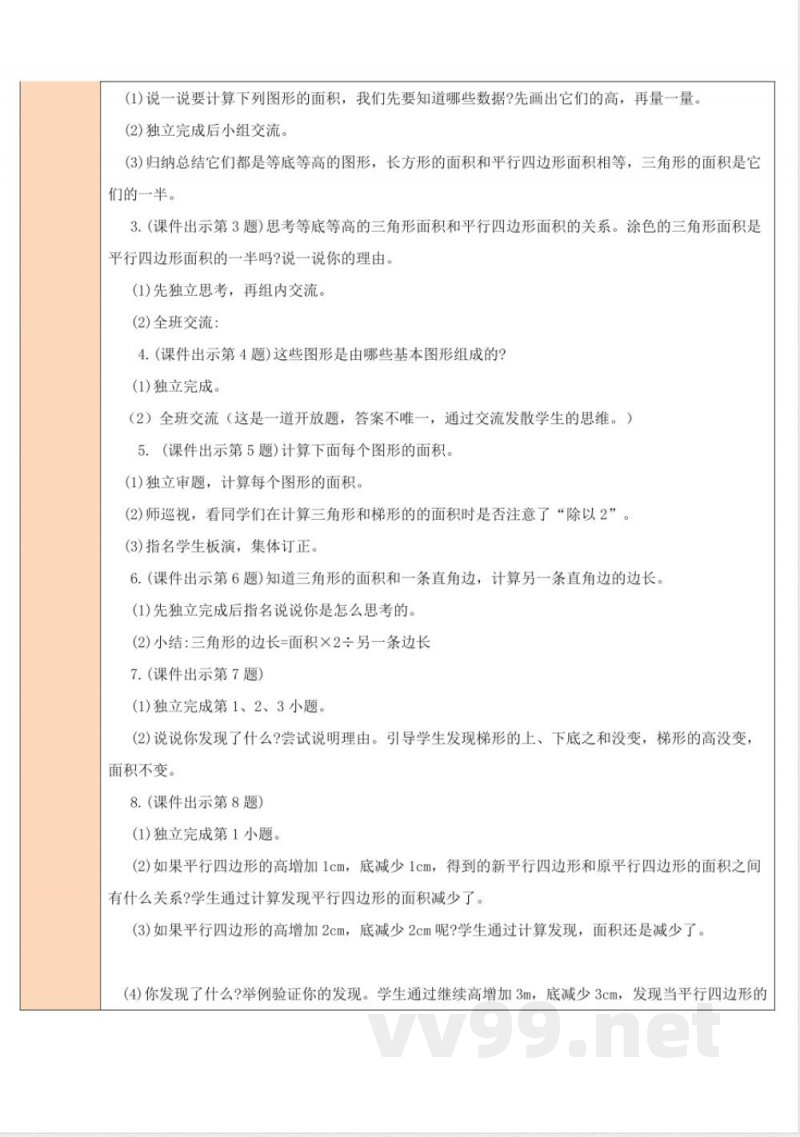 (1)说一说要计算下列图形的面积，我们先要知道哪些数据?先画出它们的高，再量一量。

(2)独立完成后小组交流。

(3)归纳总结它们都是等底等高的图形，长方形的面积和平行四边形面积相等，三角形的面积是它们的一半。

3.(课件出示第3题)思考等底等高的三角形面积和平行四边形面积的关系。涂色的三角形面积是平行四边形面积的一半吗?说一说你的理由。

(1)先独立思考，再组内交流。

(2)全班交流:

4.(课件出示第4题)这些图形是由哪些基本图形组成的?

(1)独立完成。

（2）全班交流（这是一道开放题，答案不唯一，通过交流发散学生的思维。）

5.（课件出示第5题)计算下面每个图形的面积。

(1)独立审题，计算每个图形的面积。

(2)师巡视，看同学们在计算三角形和梯形的的面积时是否注意了“除以2”。

(3)指名学生板演，集体订正。

6.(课件出示第6题)知道三角形的面积和一条直角边，计算另一条直角边的边长。

(1)先独立完成后指名说说你是怎么思考的。

(2)小结:三角形的边长=面积×2÷另一条边长

7.(课件出示第7题)

(1)独立完成第1、2、3小题。

(2)说说你发现了什么?尝试说明理由。引导学生发现梯形的上、下底之和没变，梯形的高没变，面积不变。

8.(课件出示第8题)

(1)独立完成第1小题。

(2)如果平行四边形的高增加1cm，底减少1cm，得到的新平行四边形和原平行四边形的面积之间有什么关系?学生通过计算发现平行四边形的面积减少了。

(3)如果平行四边形的高增加2cm，底减少2cm呢?学生通过计算发现，面积还是减少了。

(4)你发现了什么?举例验证你的发现。学生通过继续高增加3m，底减少3cm，发现当平行四边形的

vv99.net